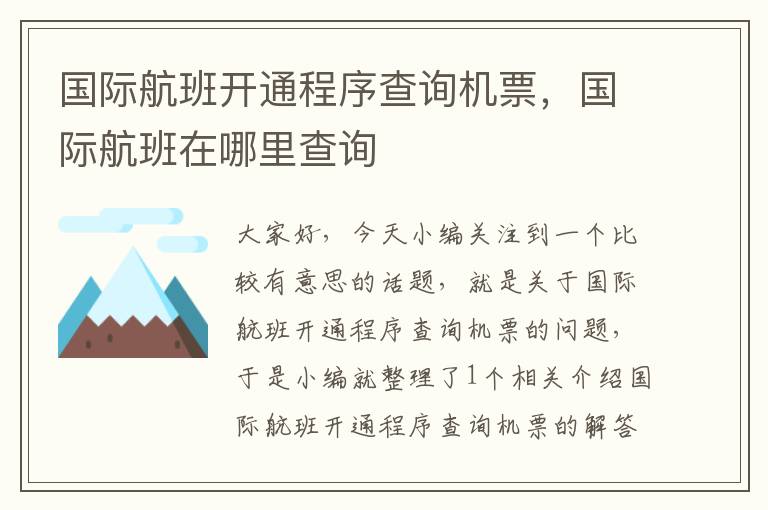 国际航班开通程序查询机票，国际航班在哪里查询

大家好，今天小编关注到一个比较有意思的话题，就是关于国际航班开通程序查询机票的问题，于是小编就整理了1个相关介绍国际航班开通程序查询机票的解答